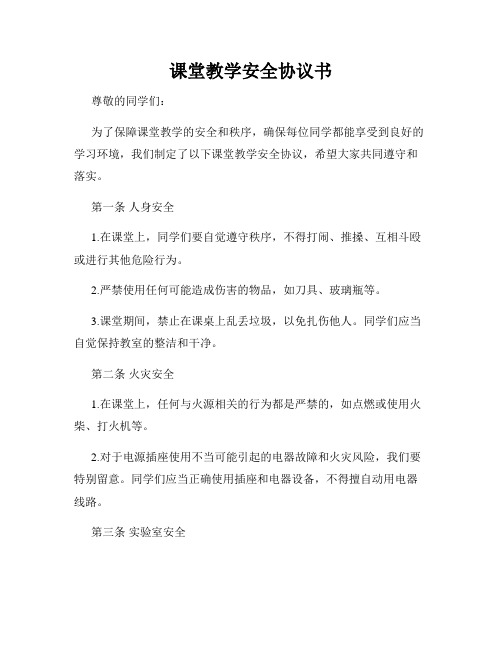 课堂教学安全协议书

尊敬的同学们：

为了保障课堂教学的安全和秩序，确保每位同学都能享受到良好的学习环境，我们制定了以下课堂教学安全协议，希望大家共同遵守和落实。

第一条 人身安全

1.在课堂上，同学们要自觉遵守秩序，不得打闹、推搡、互相斗殴或进行其他危险行为。

2.严禁使用任何可能造成伤害的物品，如刀具、玻璃瓶等。

3.课堂期间，禁止在课桌上乱丢垃圾，以免扎伤他人。同学们应当自觉保持教室的整洁和干净。

第二条 火灾安全

1.在课堂上，任何与火源相关的行为都是严禁的，如点燃或使用火柴、打火机等。

2.对于电源插座使用不当可能引起的电器故障和火灾风险，我们要特别留意。同学们应当正确使用插座和电器设备，不得擅自动用电器线路。

第三条 实验室安全